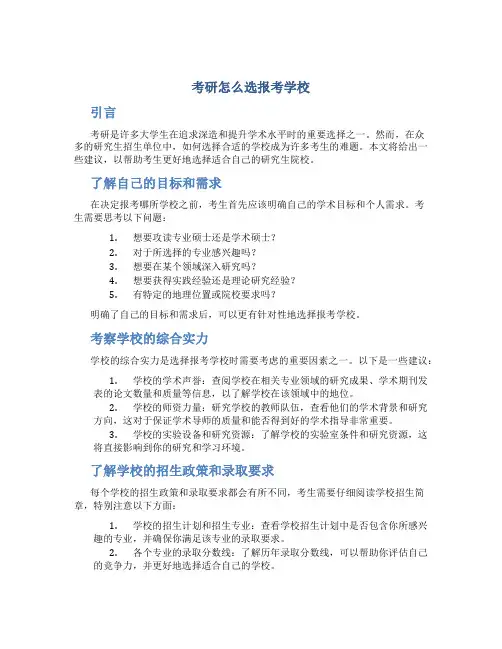 考研怎么选报考学校

引言

考研是许多大学生在追求深造和提升学术水平时的重要选择之一。然而，在众多的研究生招生单位中，如何选择合适的学校成为许多考生的难题。本文将给出一些建议，以帮助考生更好地选择适合自己的研究生院校。

了解自己的目标和需求

在决定报考哪所学校之前，考生首先应该明确自己的学术目标和个人需求。考生需要思考以下问题：

1. 想要攻读专业硕士还是学术硕士？
2. 对于所选择的专业感兴趣吗？
3. 想要在某个领域深入研究吗？
4. 想要获得实践经验还是理论研究经验？
5. 有特定的地理位置或院校要求吗？

明确了自己的目标和需求后，可以更有针对性地选择报考学校。

考察学校的综合实力

学校的综合实力是选择报考学校时需要考虑的重要因素之一。以下是一些建议：

1. 学校的学术声誉：查阅学校在相关专业领域的研究成果、学术期刊发表的论文数量和质量等信息，以了解学校在该领域中的地位。
2. 学校的师资力量：研究学校的教师队伍，查看他们的学术背景和研究方向，这对于保证学术导师的质量和能否得到好的学术指导非常重要。
3. 学校的实验设备和研究资源：了解学校的实验室条件和研究资源，这将直接影响到你的研究和学习环境。

了解学校的招生政策和录取要求

每个学校的招生政策和录取要求都会有所不同，考生需要仔细阅读学校招生简章，特别注意以下方面：

1. 学校的招生计划和招生专业：查看学校招生计划中是否包含你所感兴趣的专业，并确保你满足该专业的录取要求。
2. 各个专业的录取分数线：了解历年录取分数线，可以帮助你评估自己的竞争力，并更好地选择适合自己的学校。